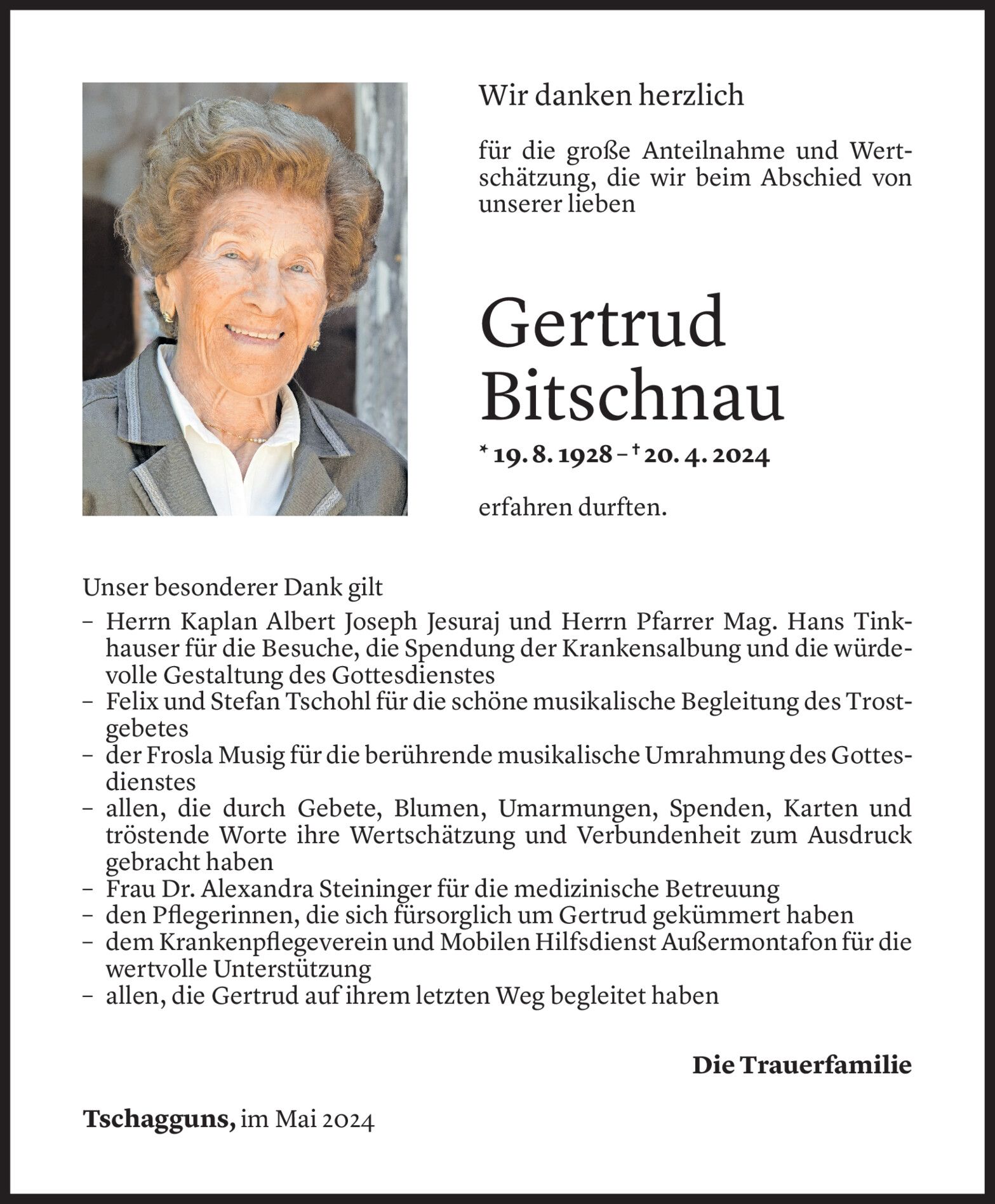 Wir danken herzlich

für die große Anteilnahme und Wertschätzung, die wir beim Abschied von unserer lieben

Gertrud Bitschnau

* 19. 8. 1928 – † 20. 4. 2024

erfahren durften.

Unser besonderer Dank gilt
– Herrn Kaplan Albert Joseph Jesuraj und Herrn Pfarrer Mag. Hans Tinkhauser für die Besuche, die Spendung der Krankensalbung und die würdevolle Gestaltung des Gottesdienstes
– Felix und Stefan Tschohl für die schöne musikalische Begleitung des Trostgebetes
– der Frosla Musig für die berührende musikalische Umrahmung des Gottesdienstes
– allen, die durch Gebete, Blumen, Umarmungen, Spenden, Karten und tröstende Worte ihre Wertschätzung und Verbundenheit zum Ausdruck gebracht haben
– Frau Dr. Alexandra Steininger für die medizinische Betreuung
– den Pflegerinnen, die sich fürsorglich um Gertrud gekümmert haben
– dem Krankenpflegeverein und Mobilen Hilfsdienst Außermontafon für die wertvolle Unterstützung
– allen, die Gertrud auf ihrem letzten Weg begleitet haben

Die Trauerfamilie

Tschagguns, im Mai 2024